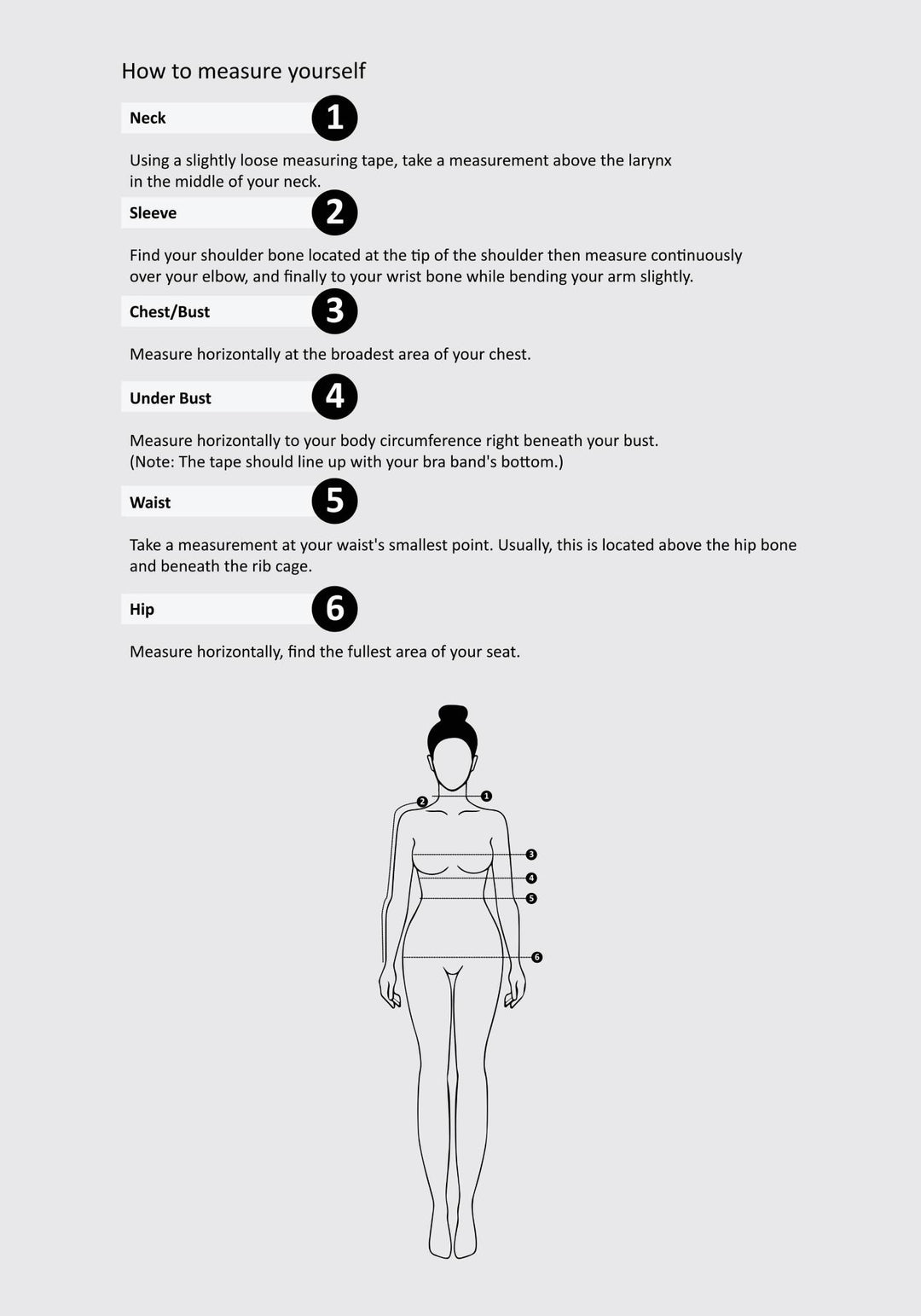 How to measure yourself

Neck 1

Using a slightly loose measuring tape, take a measurement above the larynx in the middle of your neck.

Sleeve 2

Find your shoulder bone located at the tip of the shoulder then measure continuously over your elbow, and finally to your wrist bone while bending your arm slightly.

Chest/Bust 3

Measure horizontally at the broadest area of your chest.

Under Bust 4

Measure horizontally to your body circumference right beneath your bust. (Note: The tape should line up with your bra band's bottom.)

Waist 5

Take a measurement at your waist's smallest point. Usually, this is located above the hip bone and beneath the rib cage.

Hip 6

Measure horizontally, find the fullest area of your seat.

2 1 3 4 5 6